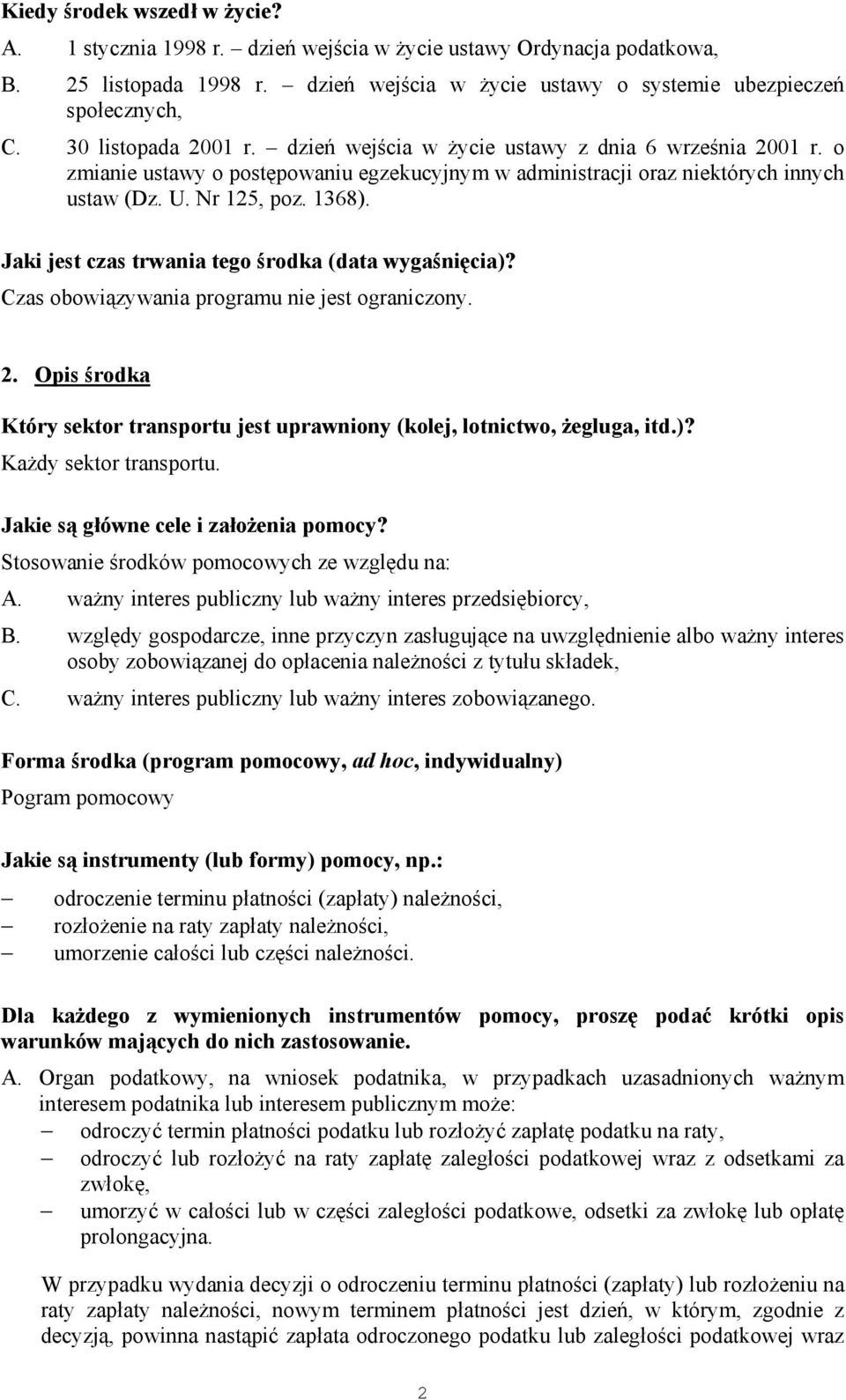 Kiedy środek wszedł w życie?

A. 1 stycznia 1998 r. – dzień wejścia w życie ustawy Ordynacja podatkowa,
B. 25 listopada 1998 r. – dzień wejścia w życie ustawy o systemie ubezpieczeń społecznych,
C. 30 listopada 2001 r. – dzień wejścia w życie ustawy z dnia 6 września 2001 r. o zmianie ustawy o postępowaniu egzekucyjnym w administracji oraz niektórych innych ustaw (Dz. U. Nr 125, poz. 1368).

Jaki jest czas trwania tego środka (data wygaśnięcia)?
Czas obowiązywania programu nie jest ograniczony.

2. Opis środka

Który sektor transportu jest uprawniony (kolej, lotnictwo, żegluga, itd.)?
Każdy sektor transportu.

Jakie są główne cele i założenia pomocy?
Stosowanie środków pomocowych ze względu na:
A. ważny interes publiczny lub ważny interes przedsiębiorcy,
B. względy gospodarcze, inne przyczyn zasługujące na uwzględnienie albo ważny interes osoby zobowiązanej do opłacenia należności z tytułu składek,
C. ważny interes publiczny lub ważny interes zobowiązanego.

Forma środka (program pomocowy, ad hoc, indywidualny)
Pogram pomocowy

Jakie są instrumenty (lub formy) pomocy, np.:
– odroczenie terminu płatności (zapłaty) należności,
– rozłożenie na raty zapłaty należności,
– umorzenie całości lub części należności.

Dla każdego z wymienionych instrumentów pomocy, proszę podać krótki opis warunków mających do nich zastosowanie.

A. Organ podatkowy, na wniosek podatnika, w przypadkach uzasadnionych ważnym interesem podatnika lub interesem publicznym może:
– odroczyć termin płatności podatku lub rozłożyć zapłatę podatku na raty,
– odroczyć lub rozłożyć na raty zapłatę zaległości podatkowej wraz z odsetkami za zwłokę,
– umorzyć w całości lub w części zaległości podatkowe, odsetki za zwłokę lub opłatę prolongacyjna.

W przypadku wydania decyzji o odroczeniu terminu płatności (zapłaty) lub rozłożeniu na raty zapłaty należności, nowym terminem płatności jest dzień, w którym, zgodnie z decyzją, powinna nastąpić zapłata odroczonego podatku lub zaległości podatkowej wraz

2